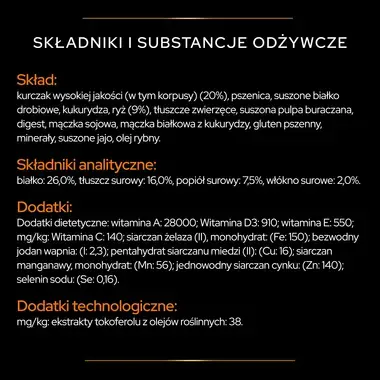 SKŁADNIKI I SUBSTANCJE ODŻYWCZE

Skład:
kurczak wysokiej jakości (w tym korpusy) (20%), pszenica, suszone białko drobiowe, kukurydza, ryż (9%), tłuszcze zwierzęce, suszona pulpa buraczana, digest, mączka sojowa, mączka białkowa z kukurydzy, gluten pszenny, minerały, suszone jajo, olej rybny.

Składniki analityczne:
białko: 26,0%, tłuszcz surowy: 16,0%, popiół surowy: 7,5%, włókno surowe: 2,0%.

Dodatki:
Dodatki dietetyczne: witamina A: 28000; Witamina D3: 910; witamina E: 550; mg/kg: Witamina C: 140; siarczan żelaza (II), monohydrat: (Fe: 150); bezwodny jodan wapnia: (I: 2,3); pentahydrat siarczanu miedzi (II): (Cu: 16); siarczan manganawy, monohydrat: (Mn: 56); jednowodny siarczan cynku: (Zn: 140); selenin sodu: (Se: 0,16).

Dodatki technologiczne:
mg/kg: ekstrakty tokoferolu z olejów roślinnych: 38.